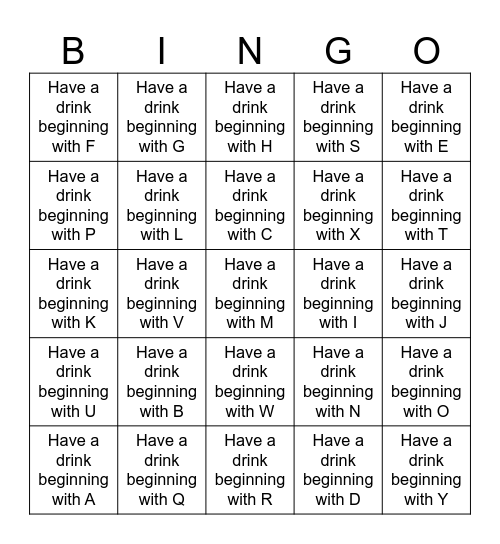 | B | I | N | G | O |
|---|---|---|---|---|
| Have a drink beginning with F | Have a drink beginning with G | Have a drink beginning with H | Have a drink beginning with S | Have a drink beginning with E |
| Have a drink beginning with P | Have a drink beginning with L | Have a drink beginning with C | Have a drink beginning with X | Have a drink beginning with T |
| Have a drink beginning with K | Have a drink beginning with V | Have a drink beginning with M | Have a drink beginning with I | Have a drink beginning with J |
| Have a drink beginning with U | Have a drink beginning with B | Have a drink beginning with W | Have a drink beginning with N | Have a drink beginning with O |
| Have a drink beginning with A | Have a drink beginning with Q | Have a drink beginning with R | Have a drink beginning with D | Have a drink beginning with Y |